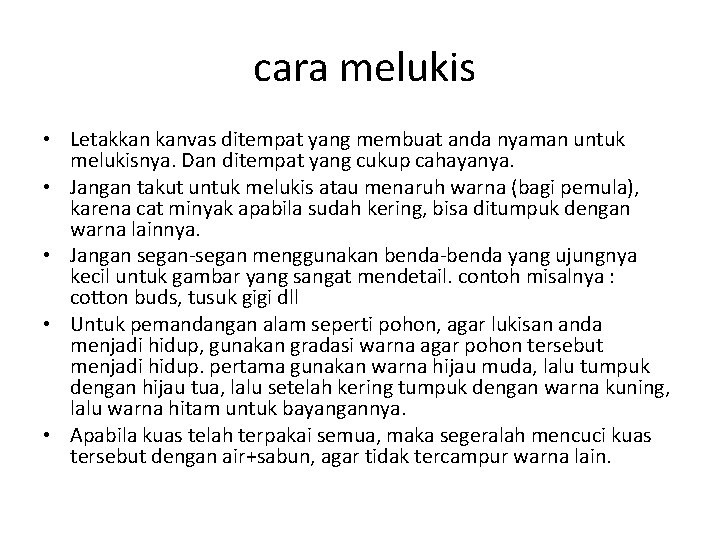 cara melukis

• Letakkan kanvas ditempat yang membuat anda nyaman untuk melukisnya. Dan ditempat yang cukup cahayanya.
• Jangan takut untuk melukis atau menaruh warna (bagi pemula), karena cat minyak apabila sudah kering, bisa ditumpuk dengan warna lainnya.
• Jangan segan-segan menggunakan benda-benda yang ujungnya kecil untuk gambar yang sangat mendetail. contoh misalnya : cotton buds, tusuk gigi dll
• Untuk pemandangan alam seperti pohon, agar lukisan anda menjadi hidup, gunakan gradasi warna agar pohon tersebut menjadi hidup. pertama gunakan warna hijau muda, lalu tumpuk dengan hijau tua, lalu setelah kering tumpuk dengan warna kuning, lalu warna hitam untuk bayangannya.
• Apabila kuas telah terpakai semua, maka segeralah mencuci kuas tersebut dengan air+sabun, agar tidak tercampur warna lain.